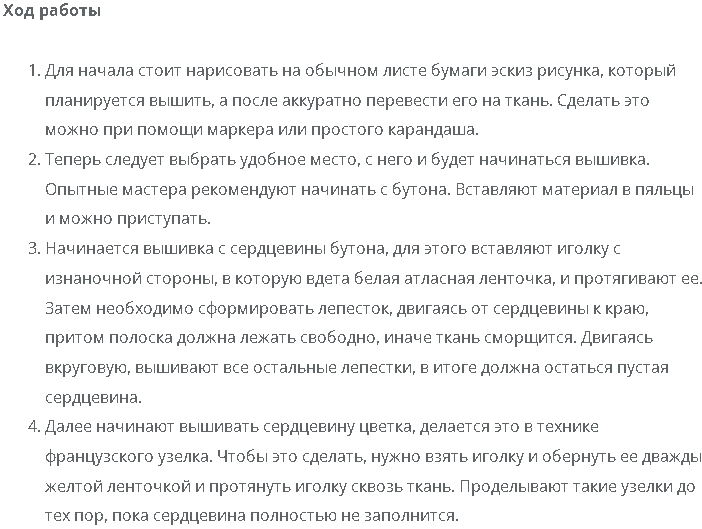 Ход работы

1. Для начала стоит нарисовать на обычном листе бумаги эскиз рисунка, который планируется вышить, а после аккуратно перевести его на ткань. Сделать это можно при помощи маркера или простого карандаша.
2. Теперь следует выбрать удобное место, с него и будет начинаться вышивка. Опытные мастера рекомендуют начинать с бутона. Вставляют материал в пяльцы и можно приступать.
3. Начинается вышивка с сердцевины бутона, для этого вставляют иголку с изнаночной стороны, в которую вдета белая атласная ленточка, и протягивают ее. Затем необходимо сформировать лепесток, двигаясь от сердцевины к краю, притом полоска должна лежать свободно, иначе ткань сморщится. Двигаясь вкруговую, вышивают все остальные лепестки, в итоге должна остаться пустая сердцевина.
4. Далее начинают вышивать сердцевину цветка, делается это в технике французского узелка. Чтобы это сделать, нужно взять иголку и обернуть ее дважды желтой ленточкой и протянуть иголку сквозь ткань. Проделывают такие узелки до тех пор, пока сердцевина полностью не заполнится.